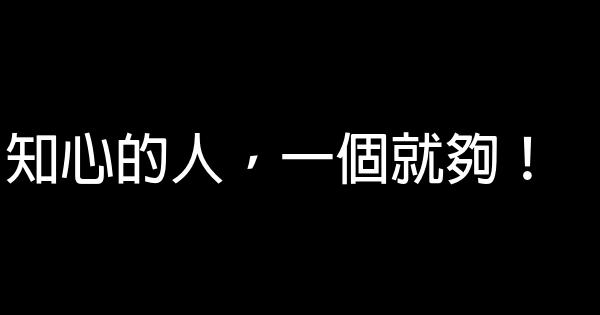 知心的人，一個就夠！